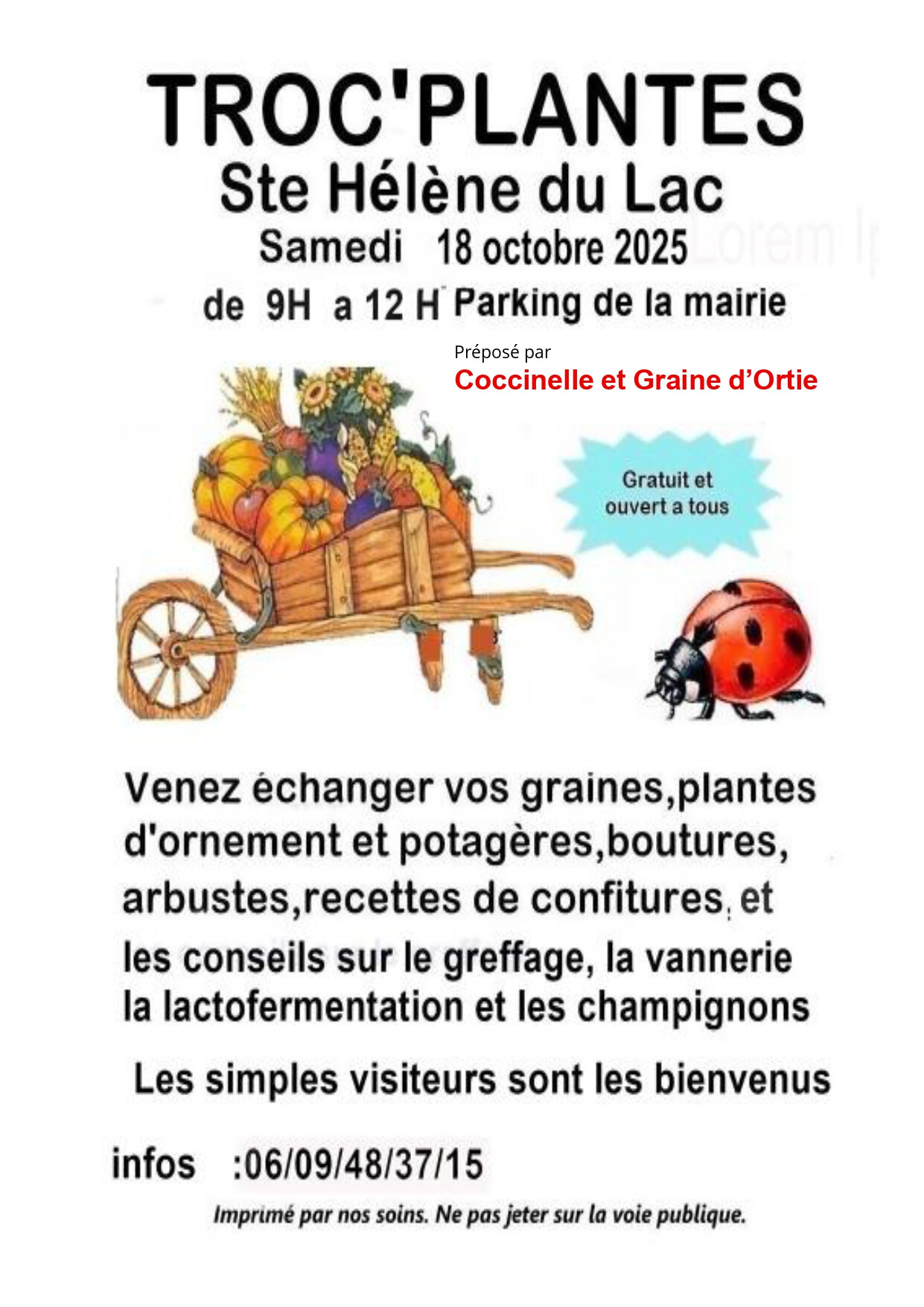 TROC'PLANTES

Ste Hélène du Lac

Samedi 18 octobre 2025

de 9H a 12 H Parking de la mairie

Préposé par
Coccinelle et Graine d'Ortie

Gratuit et ouvert a tous

Venez échanger vos graines,plantes d'ornement et potagères,boutures, arbustes,recettes de confitures, et les conseils sur le greffage, la vannerie la lactofermentation et les champignons

Les simples visiteurs sont les bienvenus

infos :06/09/48/37/15

Imprimé par nos soins. Ne pas jeter sur la voie publique.